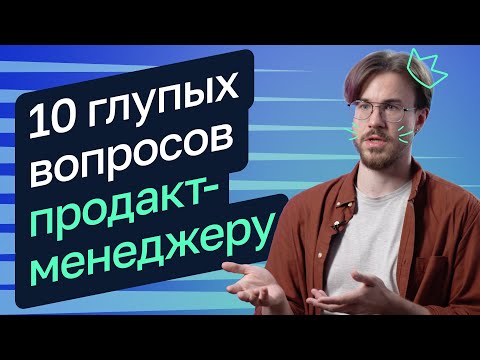 10 глупых вопросов продакт-менеджеру